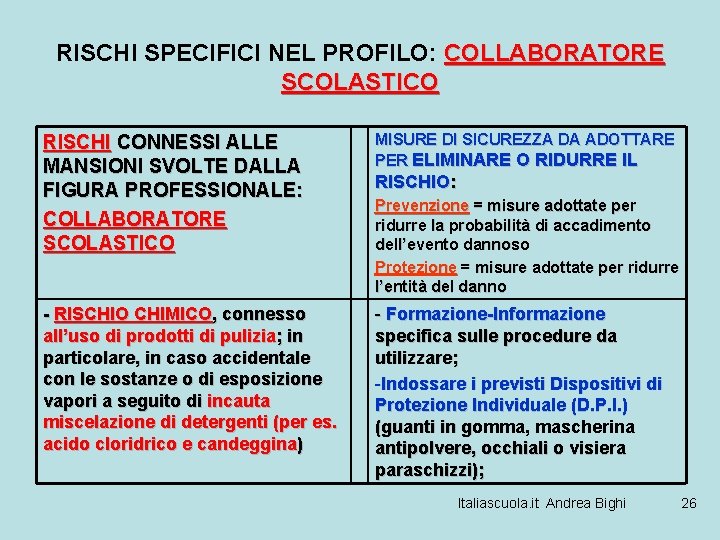 RISCHI SPECIFICI NEL PROFILO: COLLABORATORE SCOLASTICO

| RISCHI CONNESSI ALLE MANSIONI SVOLTE DALLA FIGURA PROFESSIONALE: COLLABORATORE SCOLASTICO | | MISURE DI SICUREZZA DA ADOTTARE PER ELIMINARE O RIDURRE IL RISCHIO: Prevenzione = misure adottate per ridurre la probabilità di accadimento dell'evento dannoso Protezione = misure adottate per ridurre l'entità del danno |
|---|---|---|
| - RISCHIO CHIMICO, connesso all'uso di prodotti di pulizia; in particolare, in caso accidentale con le sostanze o di esposizione vapori a seguito di incauta miscelazione di detergenti (per es. acido cloridrico e candeggina) | | - Formazione-Informazione specifica sulle procedure da utilizzare; -Indossare i previsti Dispositivi di Protezione Individuale (D.P.I.) (guanti in gomma, mascherina antipolvere, occhiali o visiera paraschizzi); |

Italiascuola.it Andrea Bighi 26